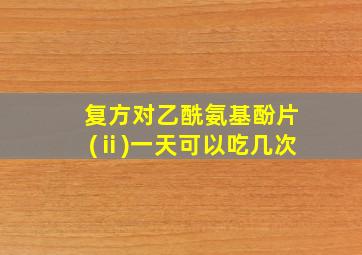 复方对乙酰氨基酚片(ⅱ)一天可以吃几次